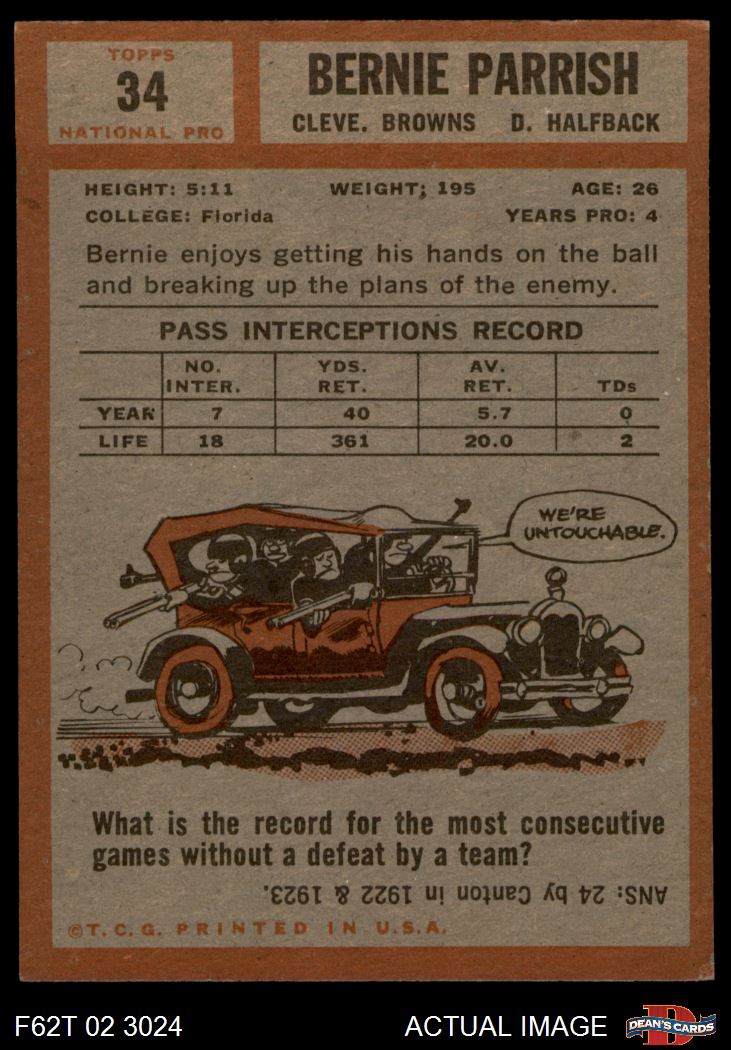 TOPPS
34
NATIONAL PRO

BERNIE PARRISH
CLEVE. BROWNS D. HALFBACK

HEIGHT: 5:11 WEIGHT; 195 AGE: 26
COLLEGE: Florida YEARS PRO: 4

Bernie enjoys getting his hands on the ball and breaking up the plans of the enemy.

PASS INTERCEPTIONS RECORD

| | NO. INTER. | YDS. RET. | AV. RET. | TDs |
|---|---|---|---|---|
| YEAR | 7 | 40 | 5.7 | 0 |
| LIFE | 18 | 361 | 20.0 | 2 |

WE'RE UNTOUCHABLE.

What is the record for the most consecutive games without a defeat by a team?

ANS: 24 by Canton in 1922 & 1923.

©T. C. G. PRINTED IN U.S.A.

F62T 02 3024
ACTUAL IMAGE
DEAN'S CARDS